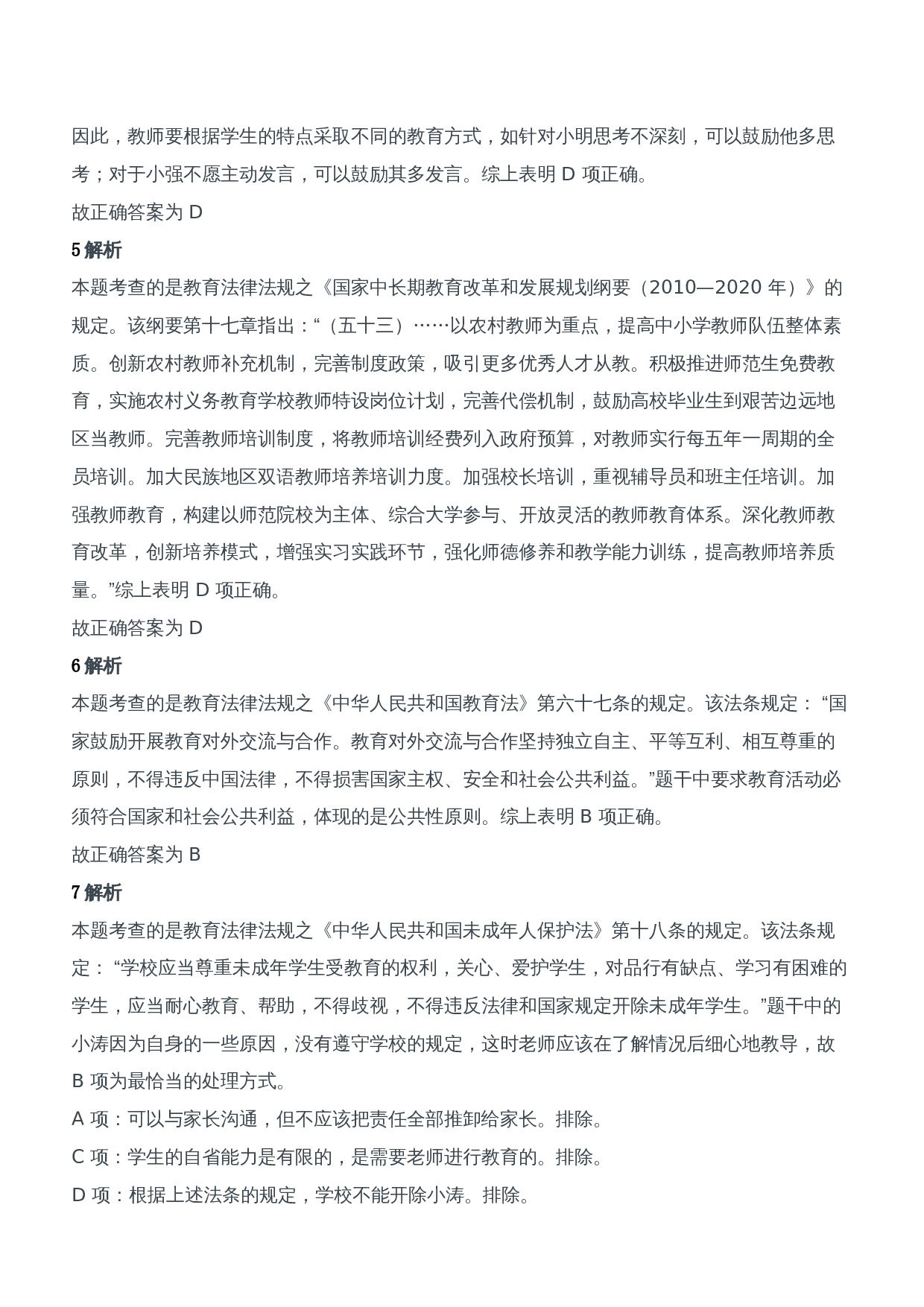 因此，教师要根据学生的特点采取不同的教育方式，如针对小明思考不深刻，可以鼓励他多思考；对于小强不愿主动发言，可以鼓励其多发言。综上表明 D 项正确。

故正确答案为 D

5 解析

本题考查的是教育法律法规之《国家中长期教育改革和发展规划纲要（2010—2020 年）》的规定。该纲要第十七章指出：“（五十三）……以农村教师为重点，提高中小学教师队伍整体素质。创新农村教师补充机制，完善制度政策，吸引更多优秀人才从教。积极推进师范生免费教育，实施农村义务教育学校教师特设岗位计划，完善代偿机制，鼓励高校毕业生到艰苦边远地区当教师。完善教师培训制度，将教师培训经费列入政府预算，对教师实行每五年一周期的全员培训。加大民族地区双语教师培养培训力度。加强校长培训，重视辅导员和班主任培训。加强教师教育，构建以师范院校为主体、综合大学参与、开放灵活的教师教育体系。深化教师教育改革，创新培养模式，增强实习实践环节，强化师德修养和教学能力训练，提高教师培养质量。”综上表明 D 项正确。

故正确答案为 D

6 解析

本题考查的是教育法律法规之《中华人民共和国教育法》第六十七条的规定。该法条规定：“国家鼓励开展教育对外交流与合作。教育对外交流与合作坚持独立自主、平等互利、相互尊重的原则，不得违反中国法律，不得损害国家主权、安全和社会公共利益。”题干中要求教育活动必须符合国家和社会公共利益，体现的是公共性原则。综上表明 B 项正确。

故正确答案为 B

7 解析

本题考查的是教育法律法规之《中华人民共和国未成年人保护法》第十八条的规定。该法条规定：“学校应当尊重未成年学生受教育的权利，关心、爱护学生，对品行有缺点、学习有困难的学生，应当耐心教育、帮助，不得歧视，不得违反法律和国家规定开除未成年学生。”题干中的小涛因为自身的一些原因，没有遵守学校的规定，这时老师应该在了解情况后细心地教导，故 B 项为最恰当的处理方式。

A 项：可以与家长沟通，但不应该把责任全部推卸给家长。排除。

C 项：学生的自省能力是有限的，是需要老师进行教育的。排除。

D 项：根据上述法条的规定，学校不能开除小涛。排除。